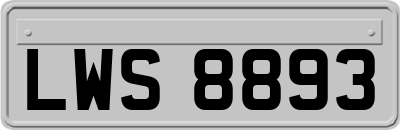 LWS 8893